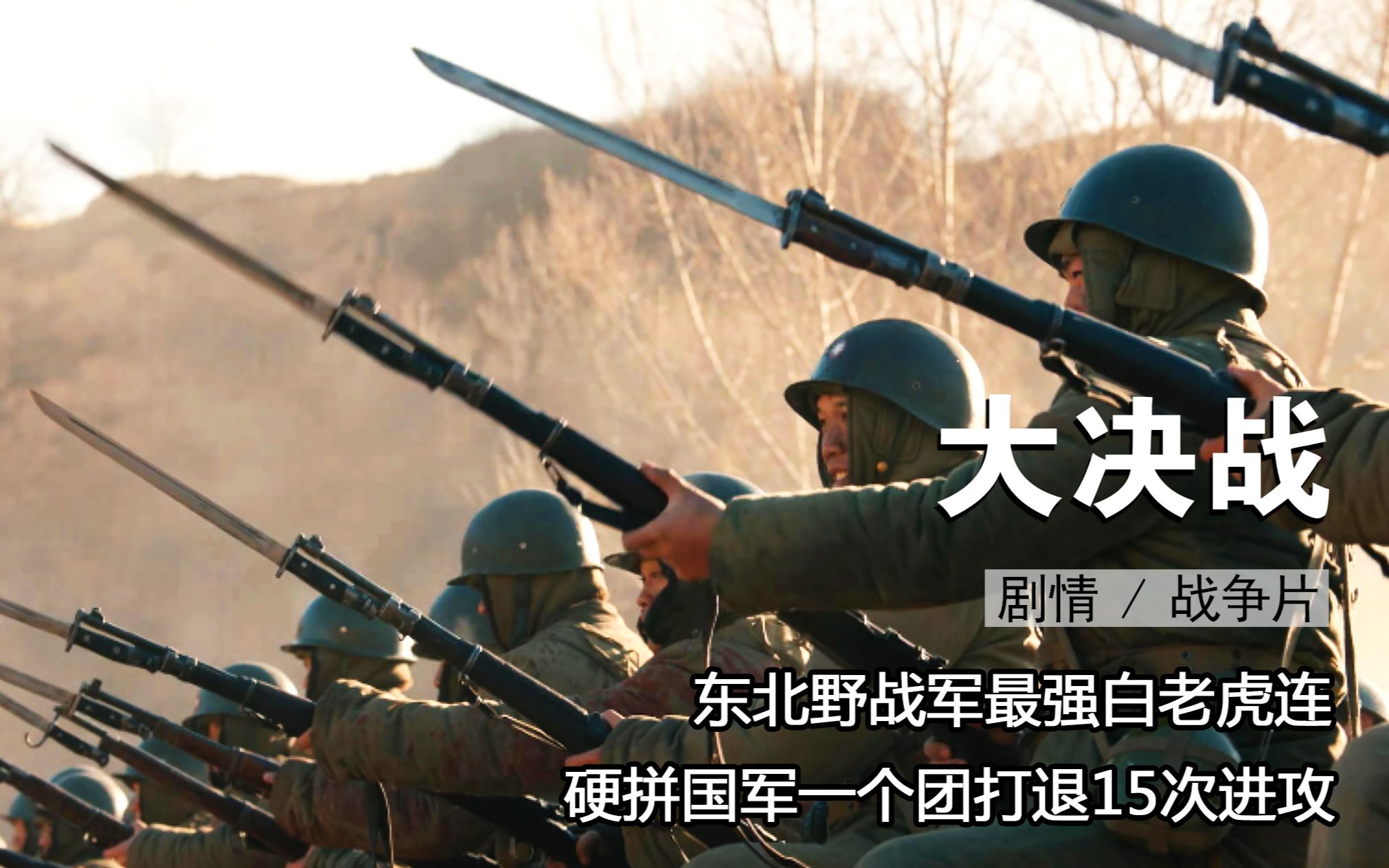 大决战

剧情 / 战争片

东北野战军最强白老虎连

硬拼国军一个团打退15次进攻